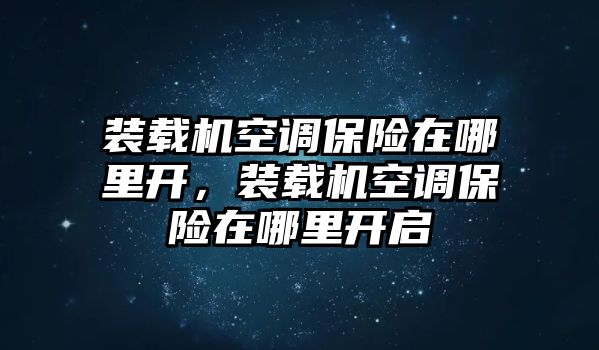 装载机空调保险在哪里开，装载机空调保险在哪里开启